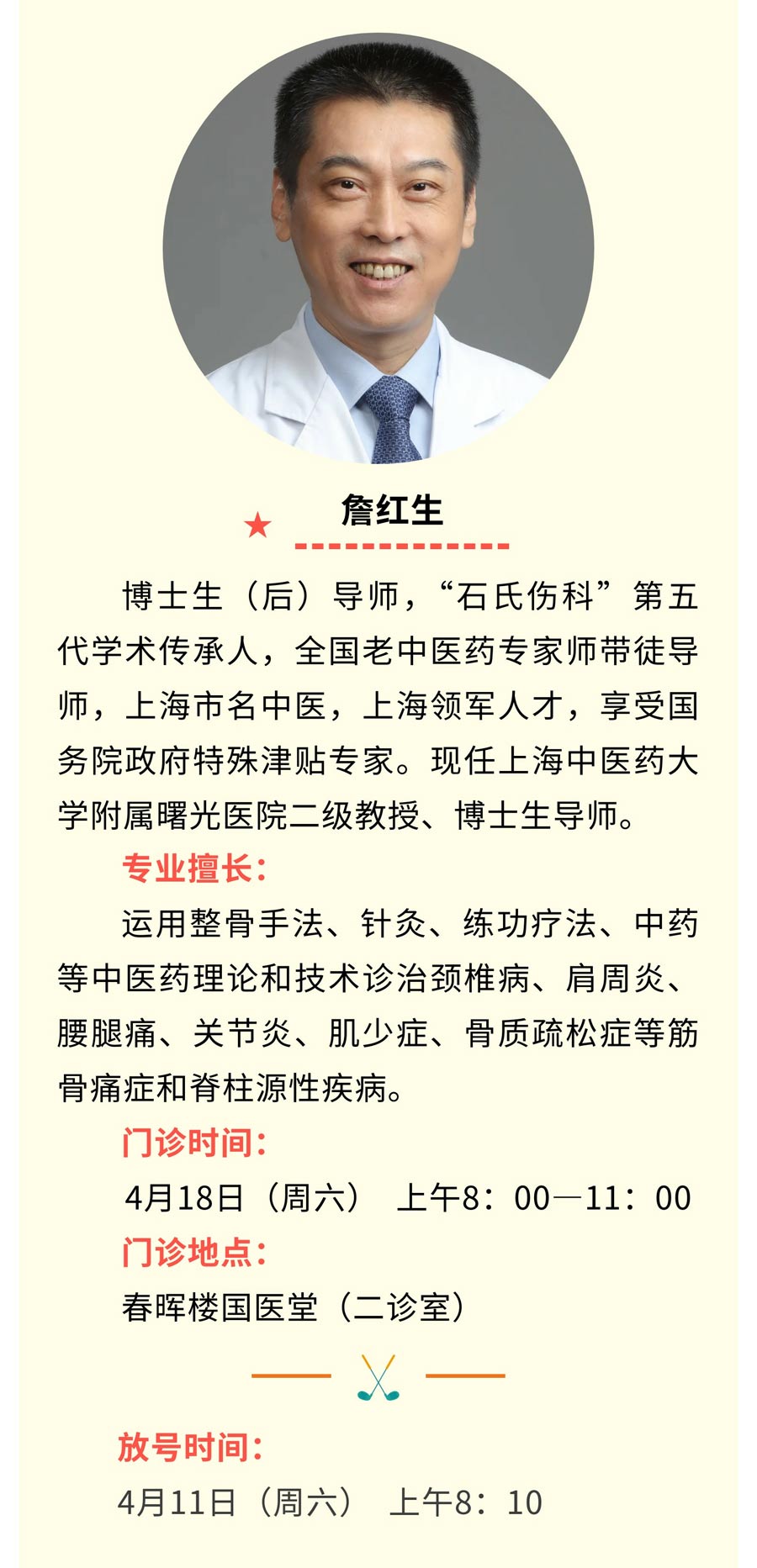 詹红生

博士生（后）导师，“石氏伤科”第五代学术传承人，全国老中医药专家师带徒导师，上海市名中医，上海领军人才，享受国务院政府特殊津贴专家。现任上海中医药大学附属曙光医院二级教授、博士生导师。

专业擅长：

运用整骨手法、针灸、练功疗法、中药等中医药理论和技术诊治颈椎病、肩周炎、腰腿痛、关节炎、肌少症、骨质疏松症等筋骨痛症和脊柱源性疾病。

门诊时间：

4月18日（周六） 上午8：00—11：00

门诊地点：

春晖楼国医堂（二诊室）

放号时间：

4月11日（周六） 上午8：10